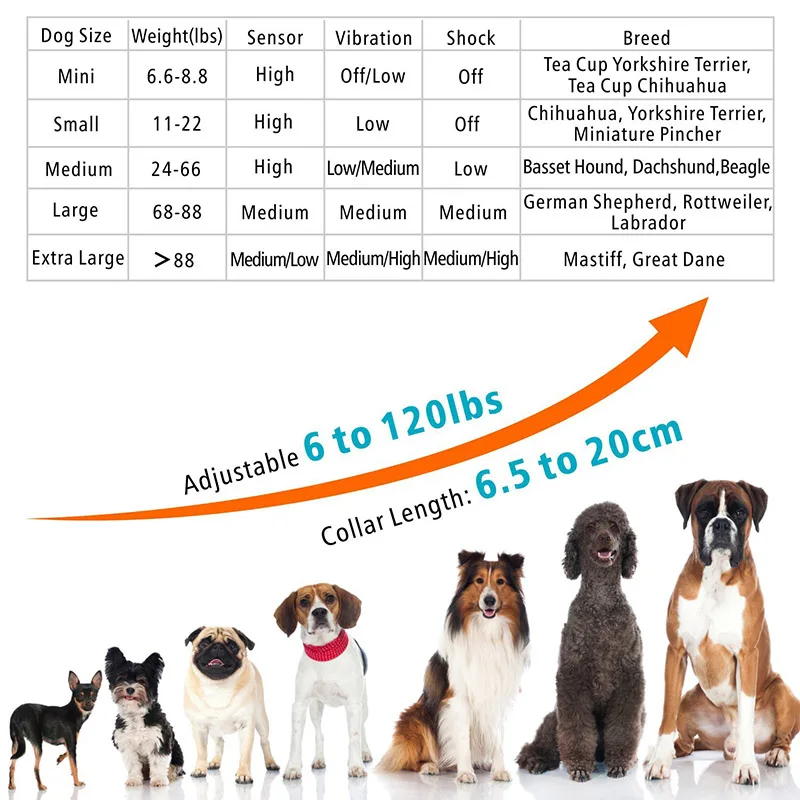 | Dog Size | Weight(lbs) | Sensor | Vibration | Shock | Breed |
|---|---|---|---|---|---|
| Mini | 6.6-8.8 | High | Off/Low | Off | Tea Cup Yorkshire Terrier, Tea Cup Chihuahua |
| Small | 11-22 | High | Low | Off | Chihuahua, Yorkshire Terrier, Miniature Pincher |
| Medium | 24-66 | High | Low/Medium | Low | Basset Hound, Dachshund,Beagle |
| Large | 68-88 | Medium | Medium | Medium | German Shepherd, Rottweiler, Labrador |
| Extra Large | >88 | Medium/Low | Medium/High | Medium/High | Mastiff, Great Dane |

Adjustable 6 to 120lbs

Collar Length: 6.5 to 20cm